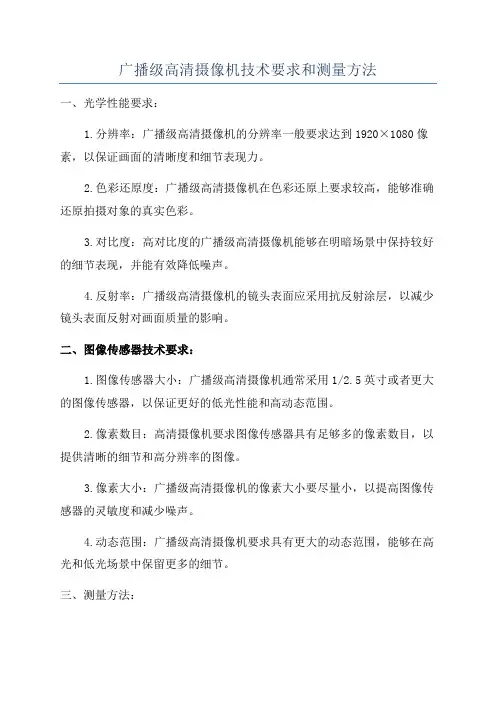 广播级高清摄像机技术要求和测量方法

一、光学性能要求：

1.分辨率：广播级高清摄像机的分辨率一般要求达到1920×1080像素，以保证画面的清晰度和细节表现力。

2.色彩还原度：广播级高清摄像机在色彩还原上要求较高，能够准确还原拍摄对象的真实色彩。

3.对比度：高对比度的广播级高清摄像机能够在明暗场景中保持较好的细节表现，并能有效降低噪声。

4.反射率：广播级高清摄像机的镜头表面应采用抗反射涂层，以减少镜头表面反射对画面质量的影响。

二、图像传感器技术要求：

1.图像传感器大小：广播级高清摄像机通常采用1/2.5英寸或者更大的图像传感器，以保证更好的低光性能和高动态范围。

2.像素数目：高清摄像机要求图像传感器具有足够多的像素数目，以提供清晰的细节和高分辨率的图像。

3.像素大小：广播级高清摄像机的像素大小要尽量小，以提高图像传感器的灵敏度和减少噪声。

4.动态范围：广播级高清摄像机要求具有更大的动态范围，能够在高光和低光场景中保留更多的细节。

三、测量方法：